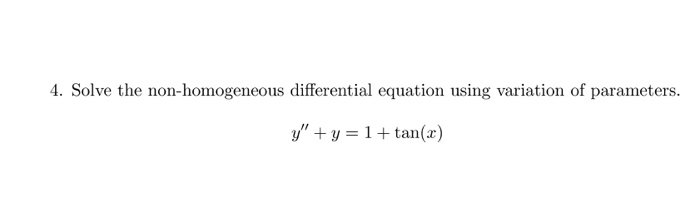 4. Solve the non-homogeneous differential equation using variation of parameters.

$y'' + y = 1 + \tan(x)$